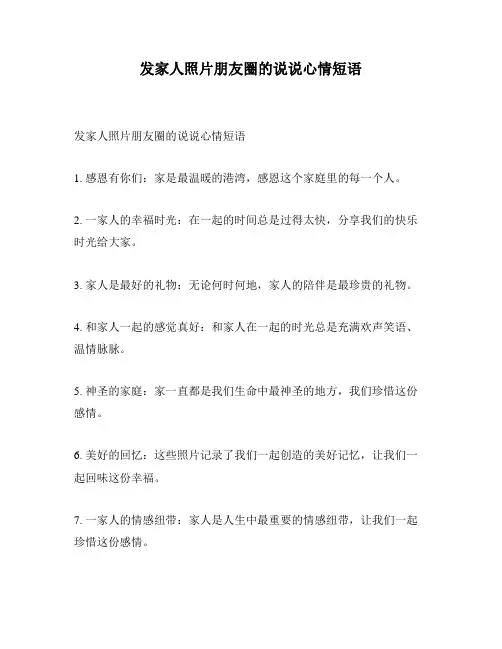 发家人照片朋友圈的说说心情短语

发家人照片朋友圈的说说心情短语

1. 感恩有你们：家是最温暖的港湾，感恩这个家庭里的每一个人。

2. 一家人的幸福时光：在一起的时间总是过得太快，分享我们的快乐时光给大家。

3. 家人是最好的礼物：无论何时何地，家人的陪伴是最珍贵的礼物。

4. 和家人一起的感觉真好：和家人在一起的时光总是充满欢声笑语、温情脉脉。

5. 神圣的家庭：家一直都是我们生命中最神圣的地方，我们珍惜这份感情。

6. 美好的回忆：这些照片记录了我们一起创造的美好记忆，让我们一起回味这份幸福。

7. 一家人的情感纽带：家人是人生中最重要的情感纽带，让我们一起珍惜这份感情。